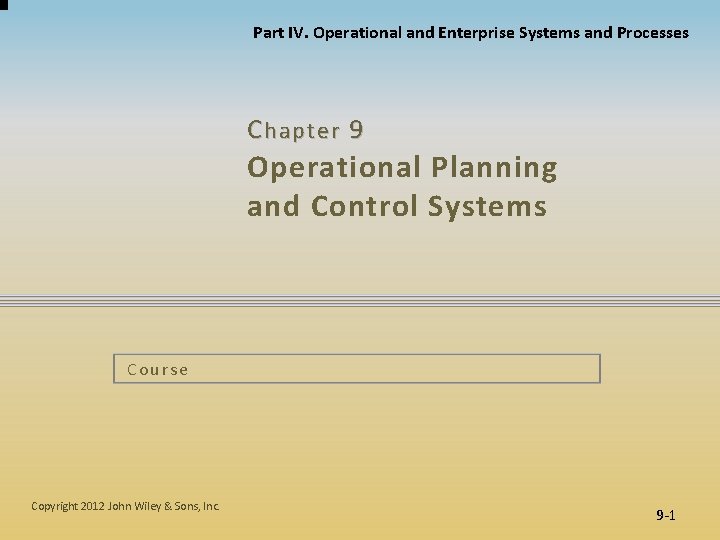 Part IV. Operational and Enterprise Systems and Processes

Chapter 9
Operational Planning and Control Systems

Course

Copyright 2012 John Wiley & Sons, Inc.

9-1